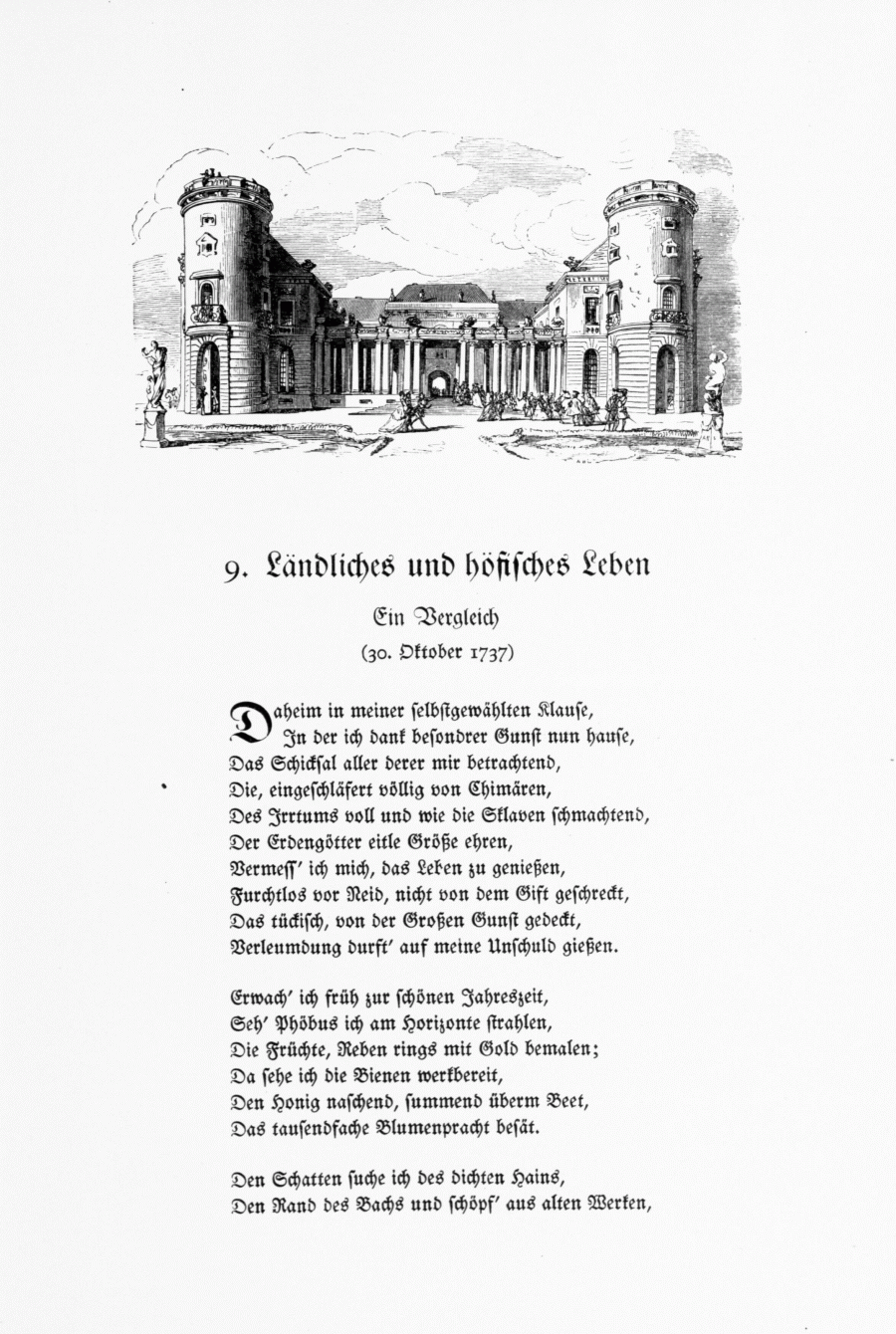 9. Ländliches und höfisches Leben

Ein Vergleich

(30. Oktober 1737)

Daheim in meiner selbstgewählten Klause,
In der ich dank besondrer Gunst nun hause,
Das Schicksal aller derer mir betrachtend,
Die, eingeschläfert völlig von Chimären,
Des Irrtums voll und wie die Sklaven schmachtend,
Der Erdengötter eitle Größe ehren,
Vermess' ich mich, das Leben zu genießen,
Furchtlos vor Neid, nicht von dem Gift geschreckt,
Das tückisch, von der Großen Gunst gedeckt,
Verleumdung durft' auf meine Unschuld gießen.

Erwach' ich früh zur schönen Jahreszeit,
Seh' Phöbus ich am Horizonte strahlen,
Die Früchte, Reben rings mit Gold bemalen;
Da sehe ich die Bienen werkbereit,
Den Honig naschend, summend überm Beet,
Das tausendfache Blumenpracht besät.

Den Schatten suche ich des dichten Hains,
Den Rand des Bachs und schöpf' aus alten Werken,